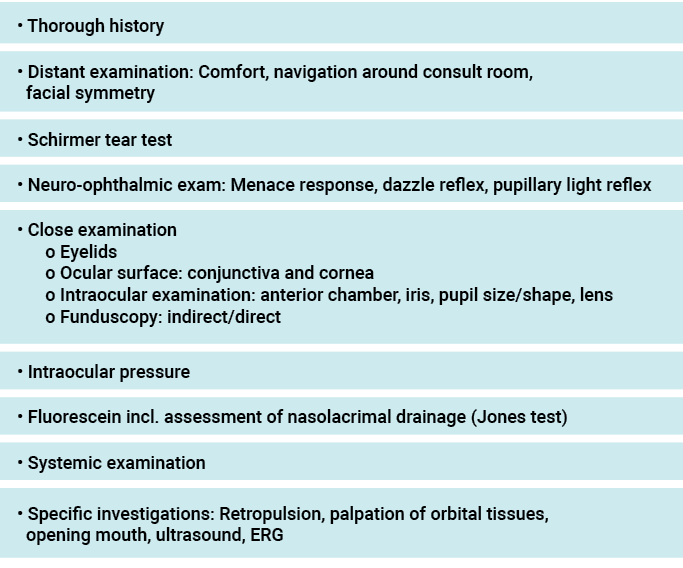 • Thorough history

• Distant examination: Comfort, navigation around consult room, facial symmetry

• Schirmer tear test

• Neuro-ophthalmic exam: Menace response, dazzle reflex, pupillary light reflex

• Close examination
o Eyelids
o Ocular surface: conjunctiva and cornea
o Intraocular examination: anterior chamber, iris, pupil size/shape, lens
o Funduscopy: indirect/direct

• Intraocular pressure

• Fluorescein incl. assessment of nasolacrimal drainage (Jones test)

• Systemic examination

• Specific investigations: Retropulsion, palpation of orbital tissues, opening mouth, ultrasound, ERG